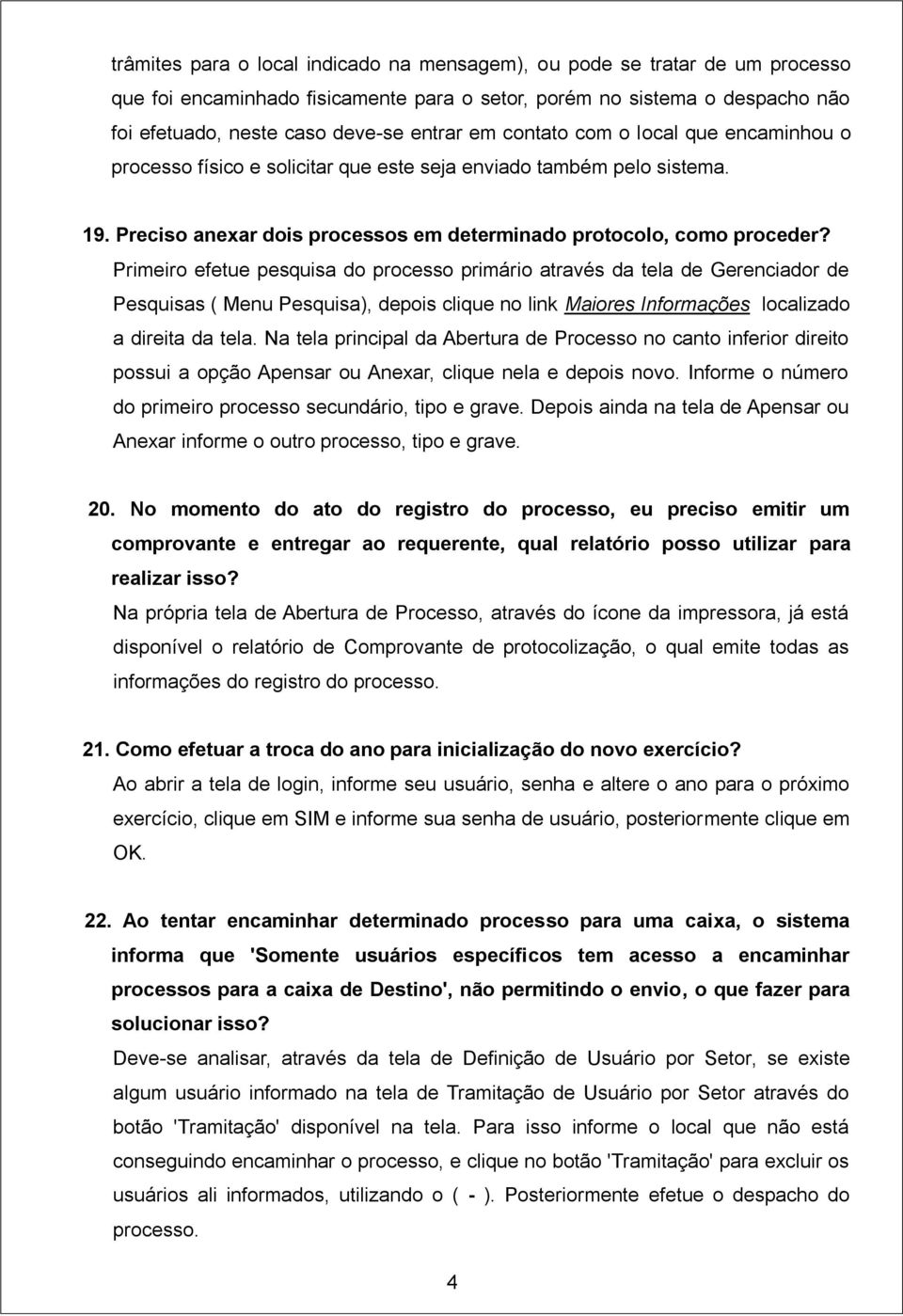 trâmites para o local indicado na mensagem), ou pode se tratar de um processo que foi encaminhado fisicamente para o setor, porém no sistema o despacho não foi efetuado, neste caso deve-se entrar em contato com o local que encaminhou o processo físico e solicitar que este seja enviado também pelo sistema.

19. Preciso anexar dois processos em determinado protocolo, como proceder?
Primeiro efetue pesquisa do processo primário através da tela de Gerenciador de Pesquisas ( Menu Pesquisa), depois clique no link Maiores Informações localizado a direita da tela. Na tela principal da Abertura de Processo no canto inferior direito possui a opção Apensar ou Anexar, clique nela e depois novo. Informe o número do primeiro processo secundário, tipo e grave. Depois ainda na tela de Apensar ou Anexar informe o outro processo, tipo e grave.

20. No momento do ato do registro do processo, eu preciso emitir um comprovante e entregar ao requerente, qual relatório posso utilizar para realizar isso?
Na própria tela de Abertura de Processo, através do ícone da impressora, já está disponível o relatório de Comprovante de protocolização, o qual emite todas as informações do registro do processo.

21. Como efetuar a troca do ano para inicialização do novo exercício?
Ao abrir a tela de login, informe seu usuário, senha e altere o ano para o próximo exercício, clique em SIM e informe sua senha de usuário, posteriormente clique em OK.

22. Ao tentar encaminhar determinado processo para uma caixa, o sistema informa que 'Somente usuários específicos tem acesso a encaminhar processos para a caixa de Destino', não permitindo o envio, o que fazer para solucionar isso?
Deve-se analisar, através da tela de Definição de Usuário por Setor, se existe algum usuário informado na tela de Tramitação de Usuário por Setor através do botão 'Tramitação' disponível na tela. Para isso informe o local que não está conseguindo encaminhar o processo, e clique no botão 'Tramitação' para excluir os usuários ali informados, utilizando o ( - ). Posteriormente efetue o despacho do processo.

4